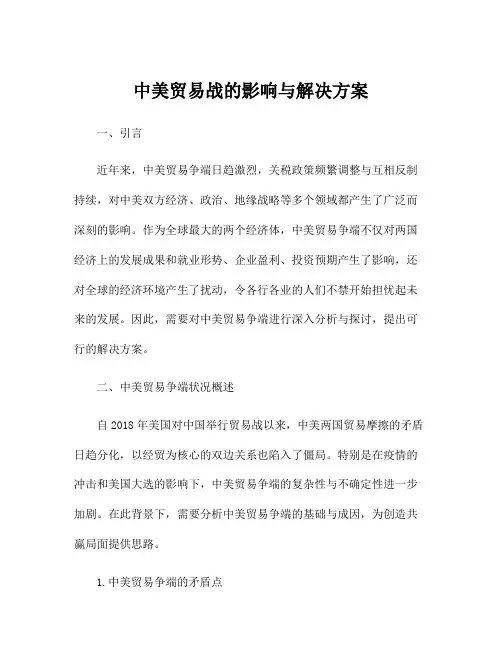 中美贸易战的影响与解决方案

一、引言

近年来，中美贸易争端日趋激烈，关税政策频繁调整与互相反制持续，对中美双方经济、政治、地缘战略等多个领域都产生了广泛而深刻的影响。作为全球最大的两个经济体，中美贸易争端不仅对两国经济上的发展成果和就业形势、企业盈利、投资预期产生了影响，还对全球的经济环境产生了扰动，令各行各业的人们不禁开始担忧起未来的发展。因此，需要对中美贸易争端进行深入分析与探讨，提出可行的解决方案。

二、中美贸易争端状况概述

自 2018 年美国对中国举行贸易战以来，中美两国贸易摩擦的矛盾日趋分化，以经贸为核心的双边关系也陷入了僵局。特别是在疫情的冲击和美国大选的影响下，中美贸易争端的复杂性与不确定性进一步加剧。在此背景下，需要分析中美贸易争端的基础与成因，为创造共赢局面提供思路。

1. 中美贸易争端的矛盾点